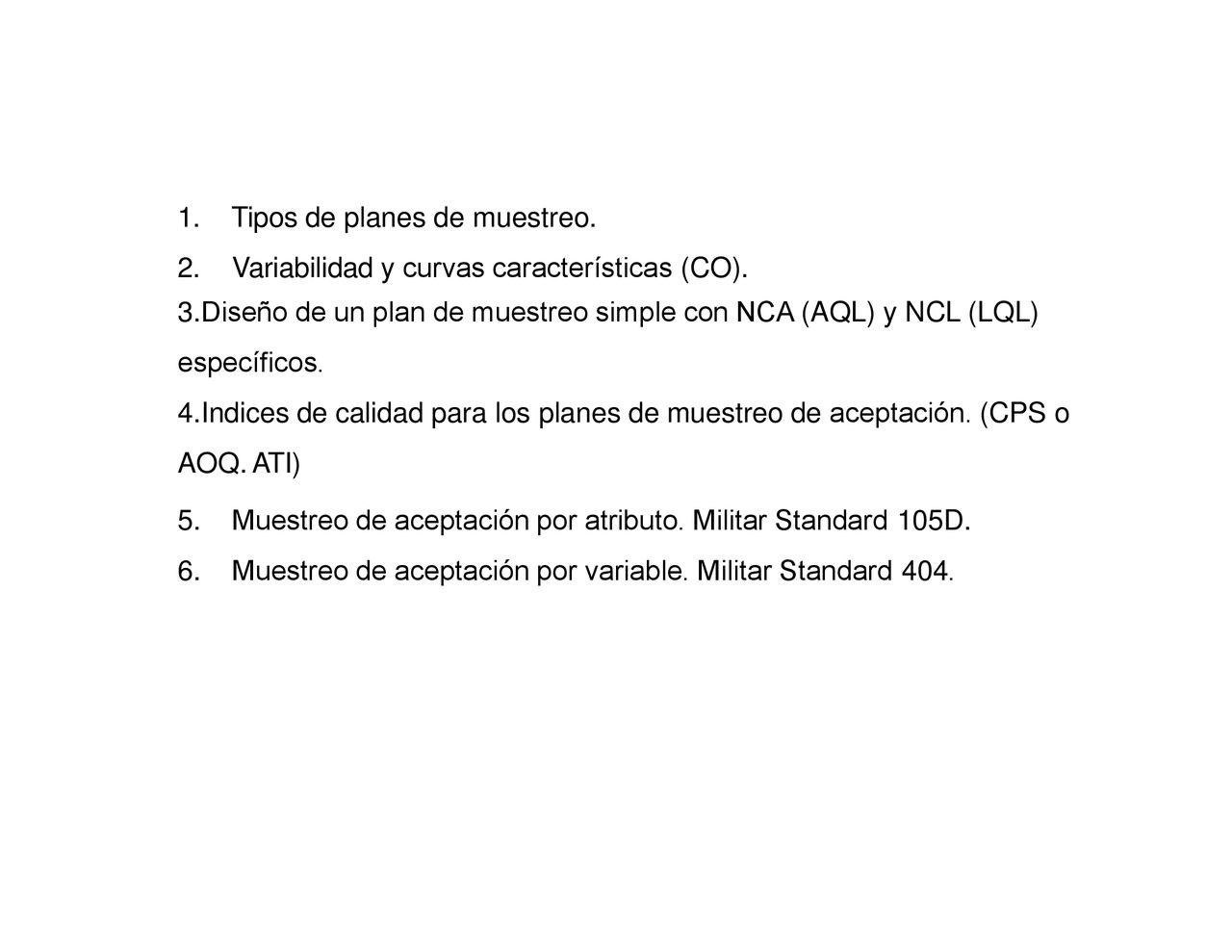 1. Tipos de planes de muestreo.

2. Variabilidad y curvas características (CO).

3.Diseño de un plan de muestreo simple con NCA (AQL) y NCL (LQL) específicos.

4.Indices de calidad para los planes de muestreo de aceptación. (CPS o AOQ. ATI)

5. Muestreo de aceptación por atributo. Militar Standard 105D.

6. Muestreo de aceptación por variable. Militar Standard 404.